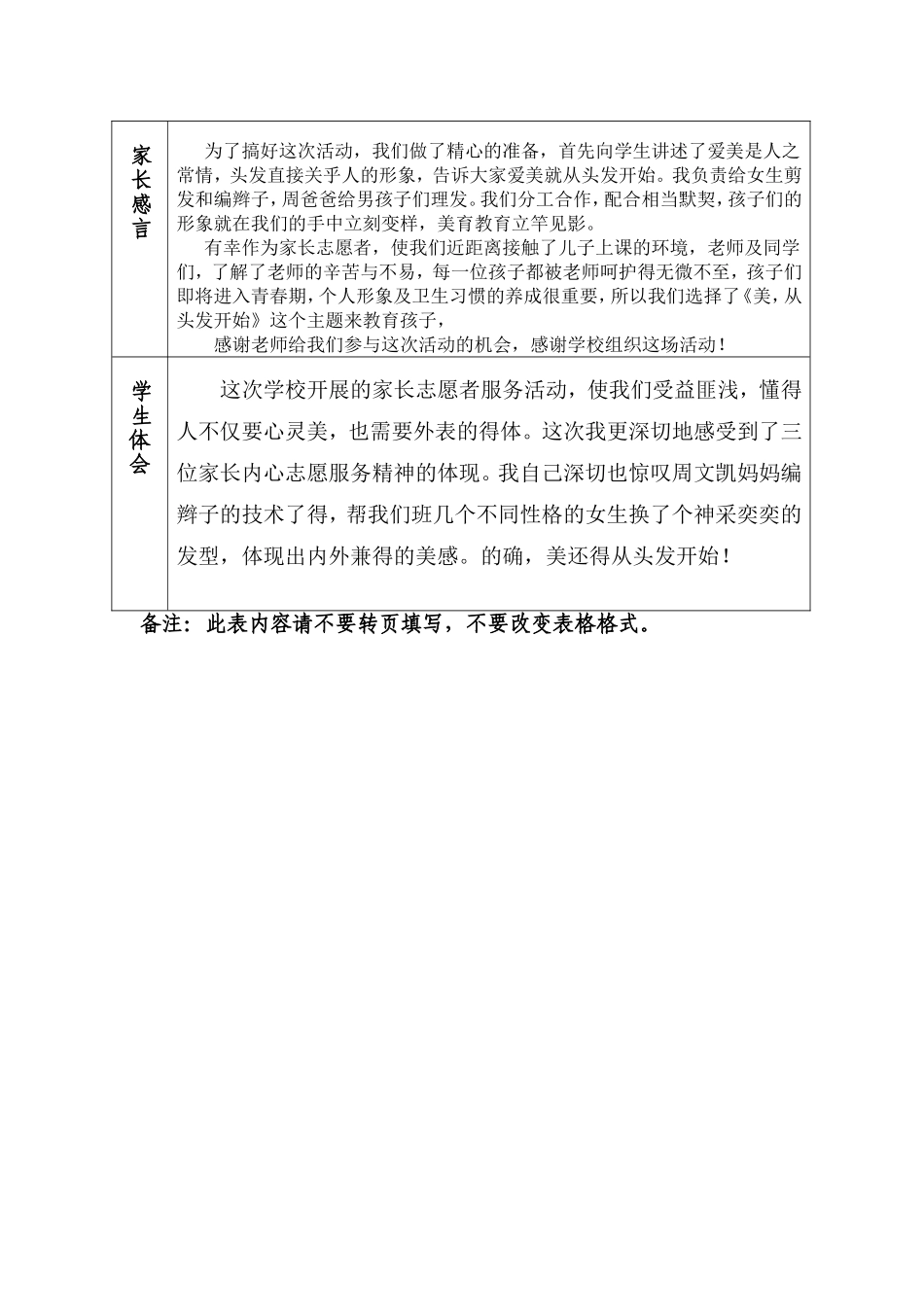 | 家长感言 | 为了搞好这次活动，我们做了精心的准备，首先向学生讲述了爱美是人之常情，头发直接关乎人的形象，告诉大家爱美就从头发开始。我负责给女生剪发和编辫子，周爸爸给男孩子们理发。我们分工合作，配合相当默契，孩子们的形象就在我们的手中立刻变样，美育教育立竿见影。<br>有幸作为家长志愿者，使我们近距离接触了儿子上课的环境，老师及同学们，了解了老师的辛苦与不易，每一位孩子都被老师呵护得无微不至，孩子们即将进入青春期，个人形象及卫生习惯的养成很重要，所以我们选择了《美，从头发开始》这个主题来教育孩子，<br>感谢老师给我们参与这次活动的机会，感谢学校组织这场活动！ |
|---|---|
| 学生体会 | 这次学校开展的家长志愿者服务活动，使我们受益匪浅，懂得人不仅要心灵美，也需要外表的得体。这次我更深切地感受到了三位家长内心志愿服务精神的体现。我自己深切也惊叹周文凯妈妈编辫子的技术了得，帮我们班几个不同性格的女生换了个神采奕奕的发型，体现出内外兼得的美感。的确，美还得从头发开始！ |

备注：此表内容请不要转页填写，不要改变表格格式。